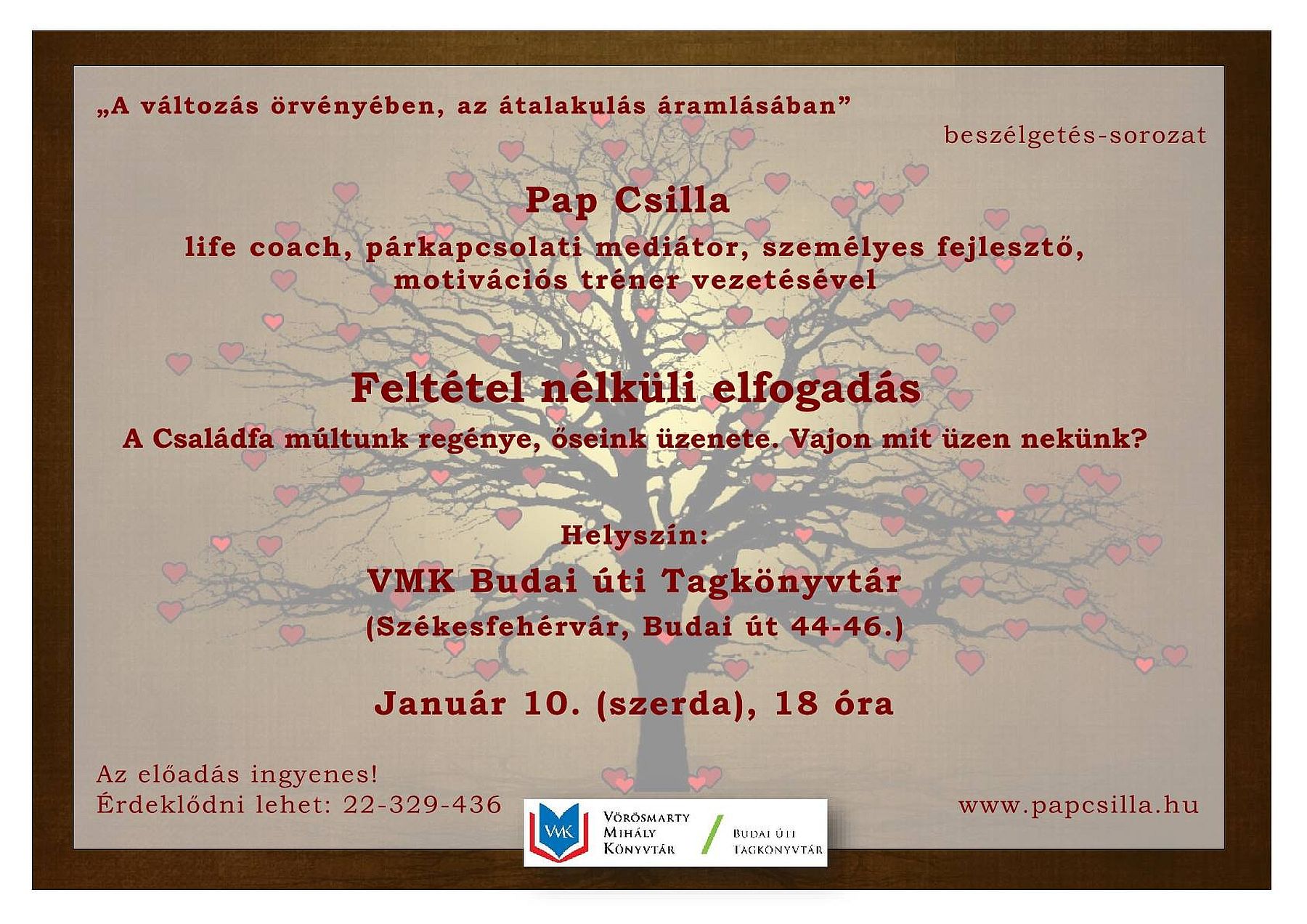 „A változás örvényében, az átalakulás áramlásában”

beszélgetés-sorozat

Pap Csilla

life coach, párkapcsolati mediátor, személyes fejlesztő, motivációs tréner vezetésével

Feltétel nélküli elfogadás

A Családfa múltunk regénye, őseink üzenete. Vajon mit üzen nekünk?

Helyszín:

VMK Budai úti Tagkönyvtár

(Székesfehérvár, Budai út 44-46.)

Január 10. (szerda), 18 óra

Az előadás ingyenes!
Érdeklődni lehet: 22-329-436

VMK
Vörösmarty
Mihály
Könyvtár
Budai úti
Tagkönyvtár

www.papcsilla.hu